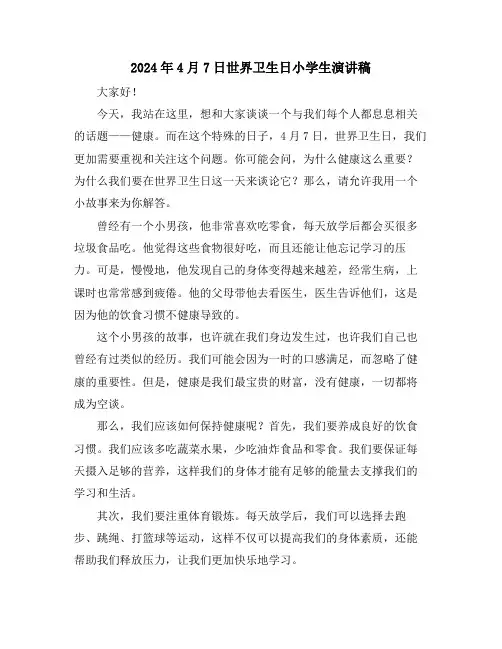 2024年4月7日世界卫生日小学生演讲稿

大家好！

今天，我站在这里，想和大家谈谈一个与我们每个人都息息相关的话题——健康。而在这个特殊的日子，4月7日，世界卫生日，我们更加需要重视和关注这个问题。你可能会问，为什么健康这么重要？为什么我们要在世界卫生日这一天来谈论它？那么，请允许我用一个小故事来为你解答。

曾经有一个小男孩，他非常喜欢吃零食，每天放学后都会买很多垃圾食品吃。他觉得这些食物很好吃，而且还能让他忘记学习的压力。可是，慢慢地，他发现自己的身体变得越来越差，经常生病，上课时也常常感到疲倦。他的父母带他去看医生，医生告诉他们，这是因为他的饮食习惯不健康导致的。

这个小男孩的故事，也许就在我们身边发生过，也许我们自己也曾经有过类似的经历。我们可能会因为一时的口感满足，而忽略了健康的重要性。但是，健康是我们最宝贵的财富，没有健康，一切都将成为空谈。

那么，我们应该如何保持健康呢？首先，我们要养成良好的饮食习惯。我们应该多吃蔬菜水果，少吃油炸食品和零食。我们要保证每天摄入足够的营养，这样我们的身体才能有足够的能量去支撑我们的学习和生活。

其次，我们要注重体育锻炼。每天放学后，我们可以选择去跑步、跳绳、打篮球等运动，这样不仅可以提高我们的身体素质，还能帮助我们释放压力，让我们更加快乐地学习。